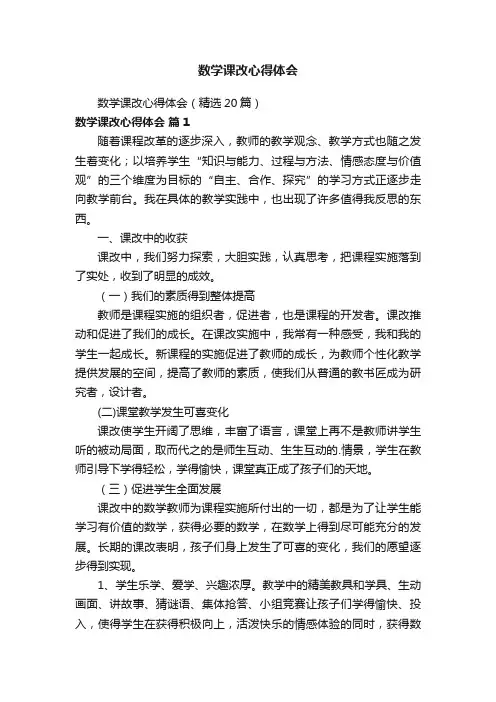 数学课改心得体会

数学课改心得体会（精选20篇）

数学课改心得体会 篇1

随着课程改革的逐步深入，教师的教学观念、教学方式也随之发生着变化；以培养学生“知识与能力、过程与方法、情感态度与价值观”的三个维度为目标的“自主、合作、探究”的学习方式正逐步走向教学前台。我在具体的教学实践中，也出现了许多值得我反思的东西。

一、课改中的收获

课改中，我们努力探索，大胆实践，认真思考，把课程实施落到了实处，收到了明显的成效。

（一）我们的素质得到整体提高

教师是课程实施的组织者，促进者，也是课程的开发者。课改推动和促进了我们的成长。在课改实施中，我常有一种感受，我和我的学生一起成长。新课程的实施促进了教师的成长，为教师个性化教学提供发展的空间，提高了教师的素质，使我们从普通的教书匠成为研究者，设计者。

(二)课堂教学发生可喜变化

课改使学生开阔了思维，丰富了语言，课堂上再不是教师讲学生听的被动局面，取而代之的是师生互动、生生互动的.情景，学生在教师引导下学得轻松，学得愉快，课堂真正成了孩子们的天地。

（三）促进学生全面发展

课改中的数学教师为课程实施所付出的一切，都是为了让学生能学习有价值的数学，获得必要的数学，在数学上得到尽可能充分的发展。长期的课改表明，孩子们身上发生了可喜的变化，我们的愿望逐步得到实现。

1、学生乐学、爱学、兴趣浓厚。教学中的精美教具和学具、生动画面、讲故事、猜谜语、集体抢答、小组竞赛让孩子们学得愉快、投入，使得学生在获得积极向上，活泼快乐的情感体验的同时，获得数